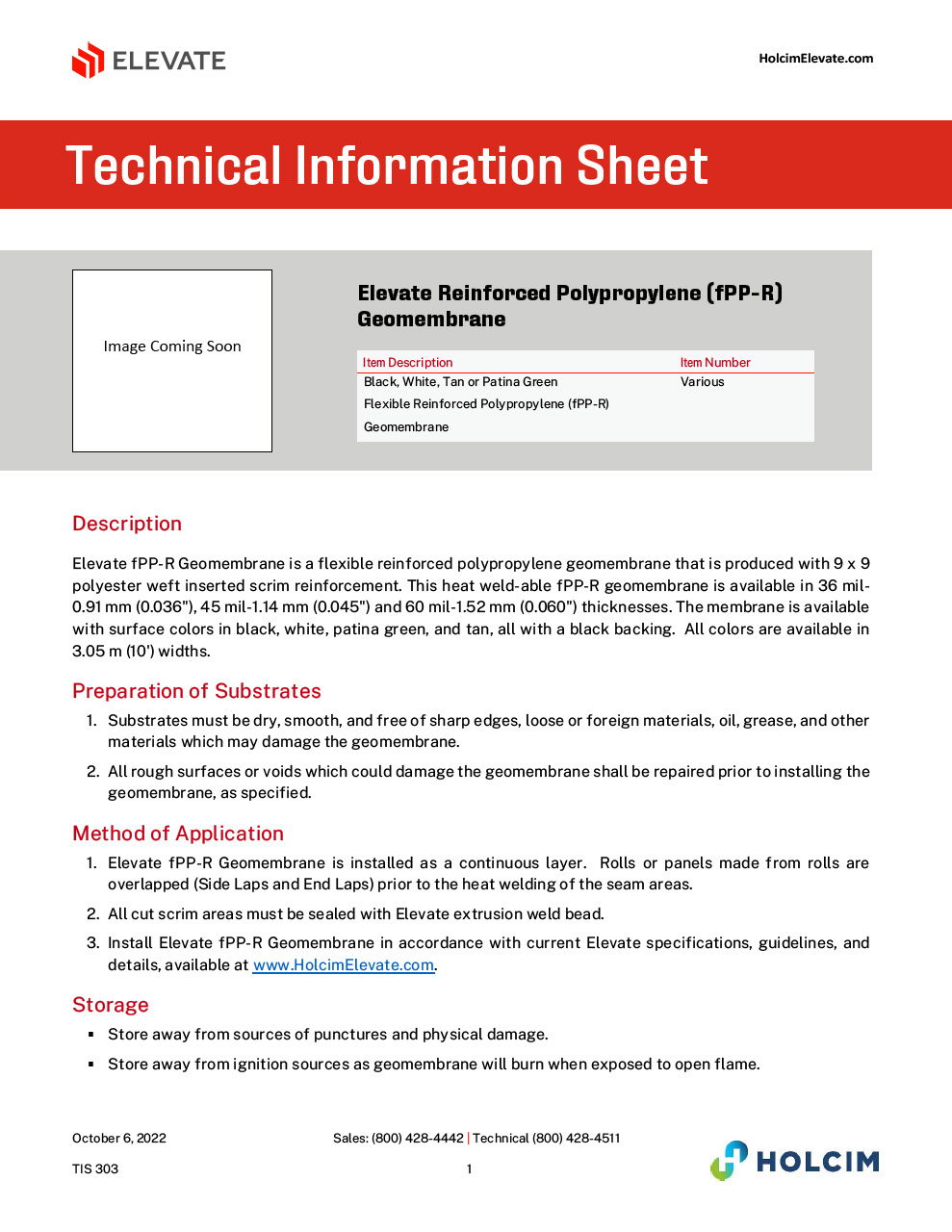 ELEVATE

HolcimElevate.com

Technical Information Sheet

Image Coming Soon

Elevate Reinforced Polypropylene (fPP-R) Geomembrane

| Item Description | Item Number |
|---|---|
| Black, White, Tan or Patina Green Flexible Reinforced Polypropylene (fPP-R) Geomembrane | Various |

Description

Elevate fPP-R Geomembrane is a flexible reinforced polypropylene geomembrane that is produced with 9 x 9 polyester weft inserted scrim reinforcement. This heat weld-able fPP-R geomembrane is available in 36 mil-0.91 mm (0.036"), 45 mil-1.14 mm (0.045") and 60 mil-1.52 mm (0.060") thicknesses. The membrane is available with surface colors in black, white, patina green, and tan, all with a black backing. All colors are available in 3.05 m (10') widths.

Preparation of Substrates

1. Substrates must be dry, smooth, and free of sharp edges, loose or foreign materials, oil, grease, and other materials which may damage the geomembrane.
2. All rough surfaces or voids which could damage the geomembrane shall be repaired prior to installing the geomembrane, as specified.

Method of Application

1. Elevate fPP-R Geomembrane is installed as a continuous layer. Rolls or panels made from rolls are overlapped (Side Laps and End Laps) prior to the heat welding of the seam areas.
2. All cut scrim areas must be sealed with Elevate extrusion weld bead.
3. Install Elevate fPP-R Geomembrane in accordance with current Elevate specifications, guidelines, and details, available at www.HolcimElevate.com.

Storage

▪ Store away from sources of punctures and physical damage.
▪ Store away from ignition sources as geomembrane will burn when exposed to open flame.

October 6, 2022
Sales: (800) 428-4442 | Technical (800) 428-4511
TIS 303
1
HOLCIM